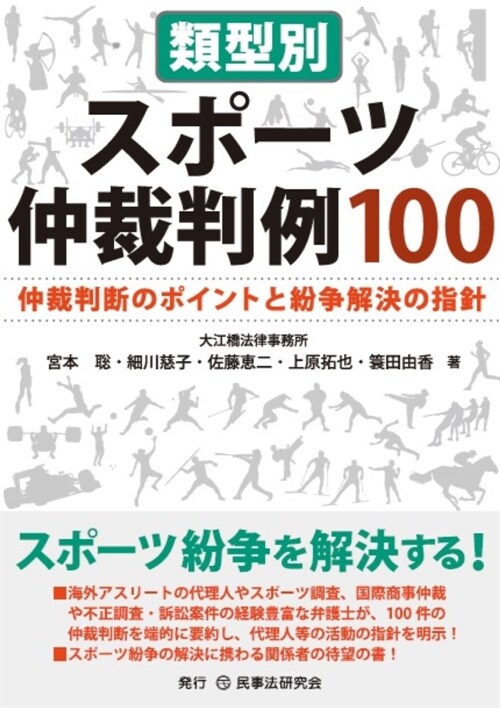 類型別

スポーツ仲裁判例100

仲裁判断のポイントと紛争解決の指針

大江橋法律事務所
宮本　聡・細川慈子・佐藤恵二・上原拓也・簑田由香　著

スポーツ紛争を解決する！

■海外アスリートの代理人やスポーツ調査、国際商事仲裁や不正調査・訴訟案件の経験豊富な弁護士が、100件の仲裁判断を端的に要約し、代理人等の活動の指針を明示！
■スポーツ紛争の解決に携わる関係者の待望の書！

発行　民事法研究会